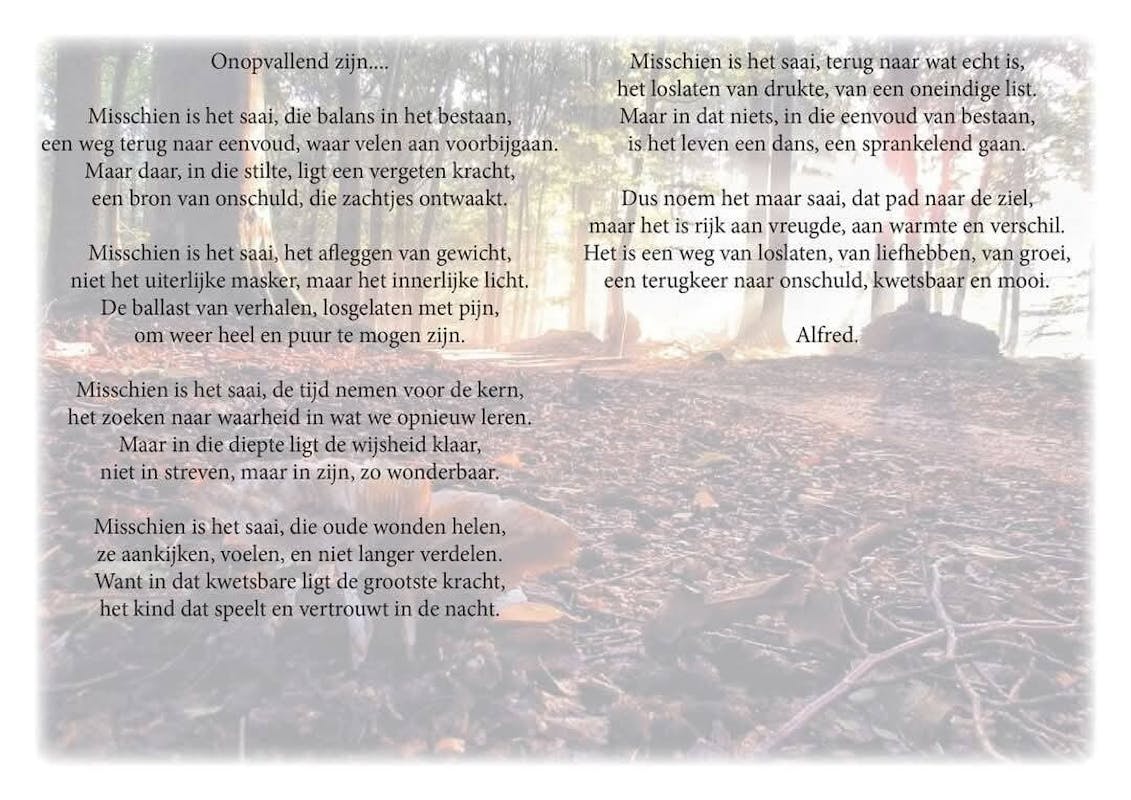 Onopvallend zijn....

Misschien is het saai, die balans in het bestaan,
een weg terug naar eenvoud, waar velen aan voorbijgaan.
Maar daar, in die stilte, ligt een vergeten kracht,
een bron van onschuld, die zachtjes ontwaakt.

Misschien is het saai, het afleggen van gewicht,
niet het uiterlijke masker, maar het innerlijke licht.
De ballast van verhalen, losgelaten met pijn,
om weer heel en puur te mogen zijn.

Misschien is het saai, de tijd nemen voor de kern,
het zoeken naar waarheid in wat we opnieuw leren.
Maar in die diepte ligt de wijsheid klaar,
niet in streven, maar in zijn, zo wonderbaar.

Misschien is het saai, die oude wonden helen,
ze aankijken, voelen, en niet langer verdelen.
Want in dat kwetsbare ligt de grootste kracht,
het kind dat speelt en vertrouwt in de nacht.

Misschien is het saai, terug naar wat echt is,
het loslaten van drukte, van een oneindige list.
Maar in dat niets, in die eenvoud van bestaan,
is het leven een dans, een sprankelend gaan.

Dus noem het maar saai, dat pad naar de ziel,
maar het is rijk aan vreugde, aan warmte en verschil.
Het is een weg van loslaten, van liefhebben, van groei,
een terugkeer naar onschuld, kwetsbaar en mooi.

Alfred.